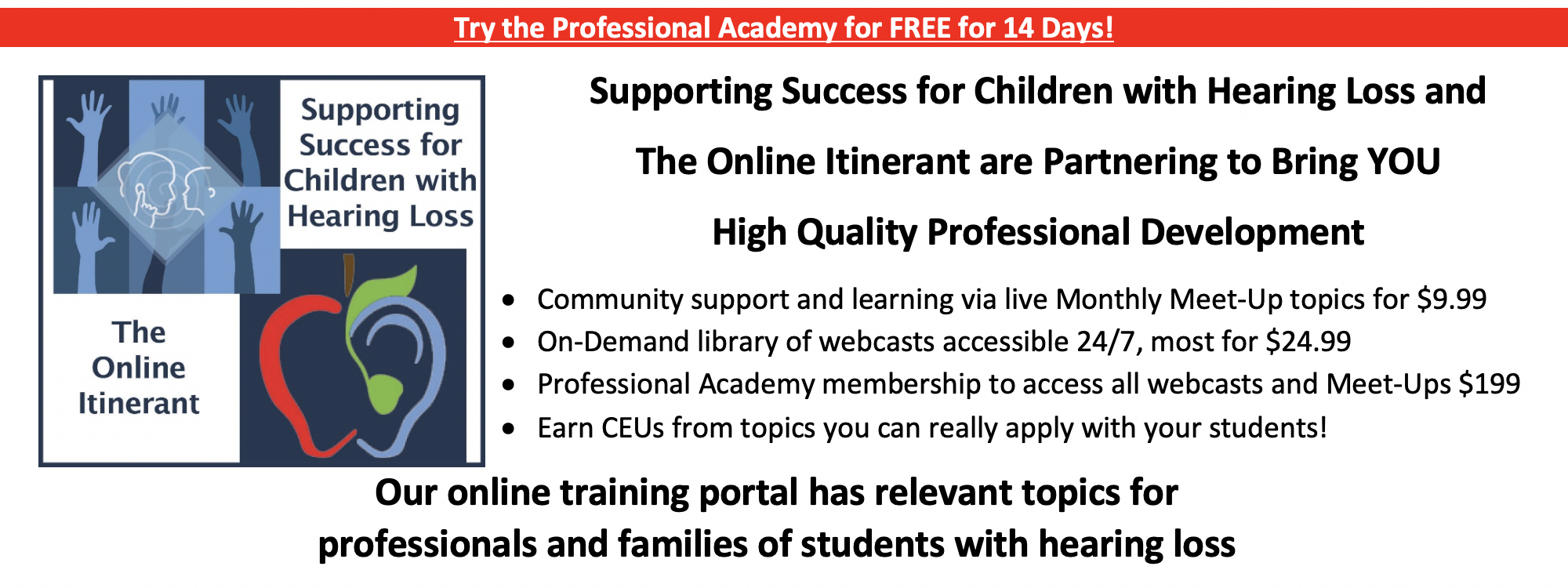 Try the Professional Academy for FREE for 14 Days!

Supporting Success for Children with Hearing Loss

The Online Itinerant

Supporting Success for Children with Hearing Loss and The Online Itinerant are Partnering to Bring YOU High Quality Professional Development

• Community support and learning via live Monthly Meet-Up topics for $9.99
• On-Demand library of webcasts accessible 24/7, most for $24.99
• Professional Academy membership to access all webcasts and Meet-Ups $199
• Earn CEUs from topics you can really apply with your students!

Our online training portal has relevant topics for professionals and families of students with hearing loss